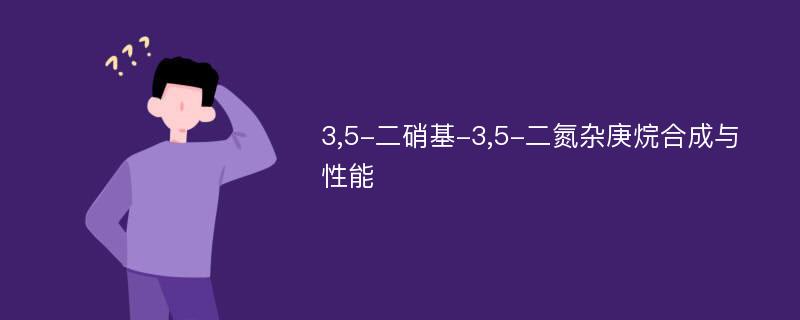 ???

3,5-二硝基-3,5-二氮杂庚烷合成与性能